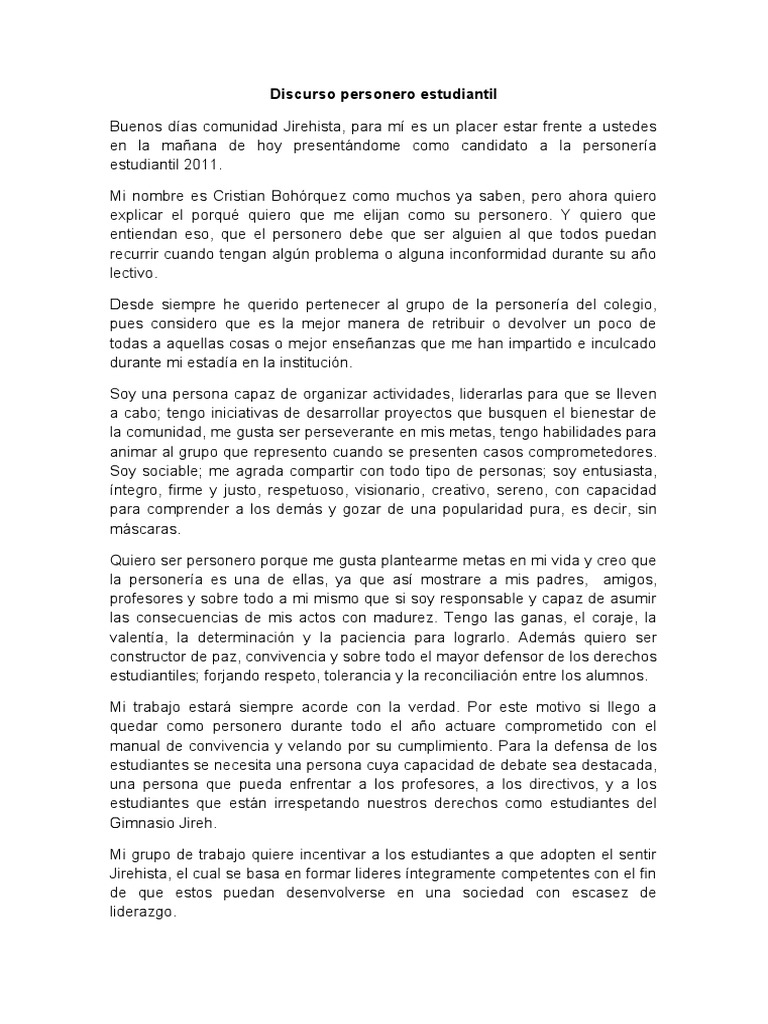 Discurso personero estudiantil

Buenos días comunidad Jirehista, para mí es un placer estar frente a ustedes en la mañana de hoy presentándome como candidato a la personería estudiantil 2011.

Mi nombre es Cristian Bohórquez como muchos ya saben, pero ahora quiero explicar el porqué quiero que me elijan como su personero. Y quiero que entiendan eso, que el personero debe que ser alguien al que todos puedan recurrir cuando tengan algún problema o alguna inconformidad durante su año lectivo.

Desde siempre he querido pertenecer al grupo de la personería del colegio, pues considero que es la mejor manera de retribuir o devolver un poco de todas a aquellas cosas o mejor enseñanzas que me han impartido e inculcado durante mi estadía en la institución.

Soy una persona capaz de organizar actividades, liderarlas para que se lleven a cabo; tengo iniciativas de desarrollar proyectos que busquen el bienestar de la comunidad, me gusta ser perseverante en mis metas, tengo habilidades para animar al grupo que represento cuando se presenten casos comprometedores. Soy sociable; me agrada compartir con todo tipo de personas; soy entusiasta, íntegro, firme y justo, respetuoso, visionario, creativo, sereno, con capacidad para comprender a los demás y gozar de una popularidad pura, es decir, sin máscaras.

Quiero ser personero porque me gusta plantearme metas en mi vida y creo que la personería es una de ellas, ya que así mostrare a mis padres, amigos, profesores y sobre todo a mi mismo que si soy responsable y capaz de asumir las consecuencias de mis actos con madurez. Tengo las ganas, el coraje, la valentía, la determinación y la paciencia para lograrlo. Además quiero ser constructor de paz, convivencia y sobre todo el mayor defensor de los derechos estudiantiles; forjando respeto, tolerancia y la reconciliación entre los alumnos.

Mi trabajo estará siempre acorde con la verdad. Por este motivo si llego a quedar como personero durante todo el año actuare comprometido con el manual de convivencia y velando por su cumplimiento. Para la defensa de los estudiantes se necesita una persona cuya capacidad de debate sea destacada, una persona que pueda enfrentar a los profesores, a los directivos, y a los estudiantes que están irrespetando nuestros derechos como estudiantes del Gimnasio Jireh.

Mi grupo de trabajo quiere incentivar a los estudiantes a que adopten el sentir Jirehista, el cual se basa en formar lideres íntegramente competentes con el fin de que estos puedan desenvolverse en una sociedad con escasez de liderazgo.